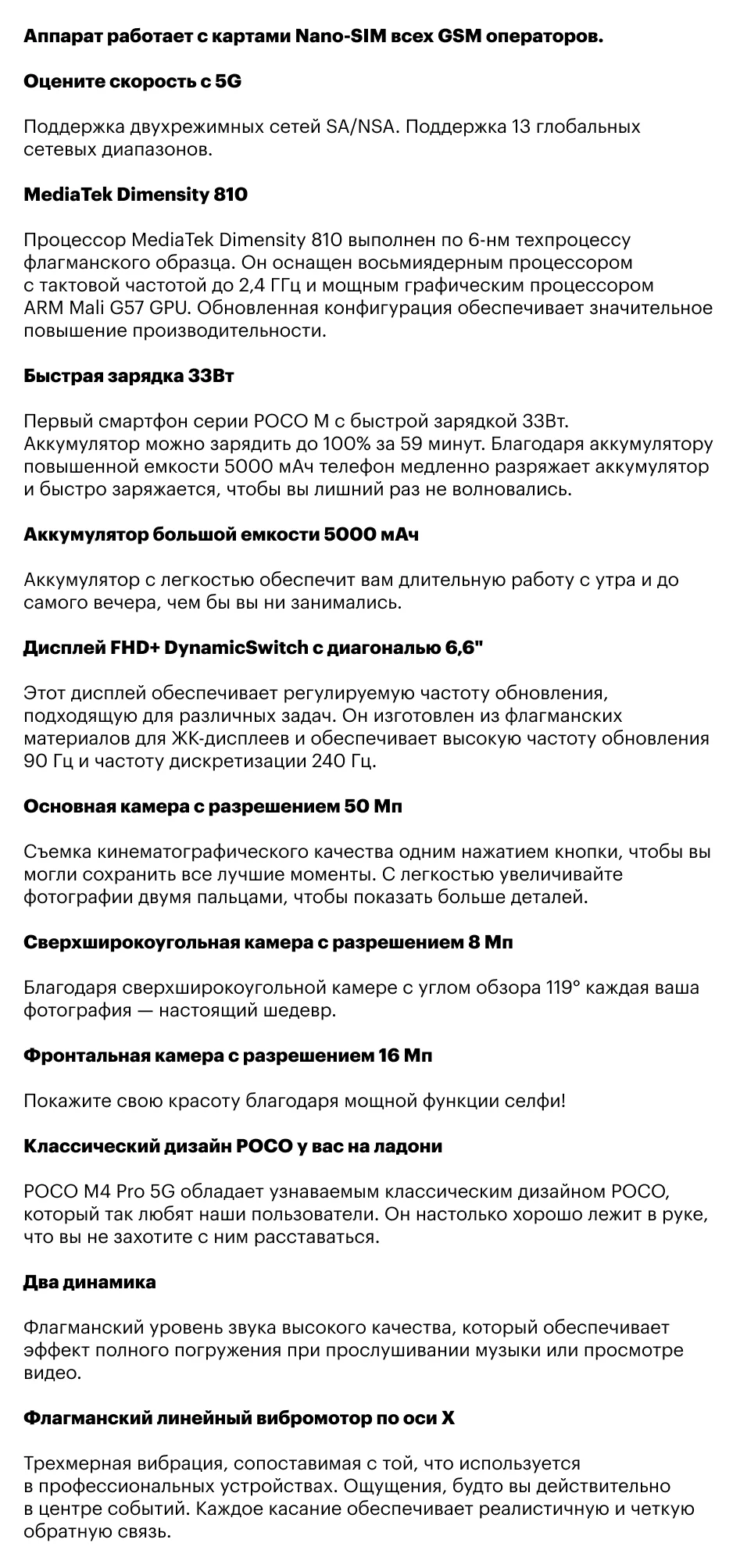 Аппарат работает с картами Nano-SIM всех GSM операторов.

Оцените скорость с 5G

Поддержка двухрежимных сетей SA/NSA. Поддержка 13 глобальных сетевых диапазонов.

MediaTek Dimensity 810

Процессор MediaTek Dimensity 810 выполнен по 6-нм техпроцессу флагманского образца. Он оснащен восьмиядерным процессором с тактовой частотой до 2,4 ГГц и мощным графическим процессором ARM Mali G57 GPU. Обновленная конфигурация обеспечивает значительное повышение производительности.

Быстрая зарядка 33Вт

Первый смартфон серии POCO M с быстрой зарядкой 33Вт. Аккумулятор можно зарядить до 100% за 59 минут. Благодаря аккумулятору повышенной емкости 5000 мАч телефон медленно разряжает аккумулятор и быстро заряжается, чтобы вы лишний раз не волновались.

Аккумулятор большой емкости 5000 мАч

Аккумулятор с легкостью обеспечит вам длительную работу с утра и до самого вечера, чем бы вы ни занимались.

Дисплей FHD+ DynamicSwitch с диагональю 6,6"

Этот дисплей обеспечивает регулируемую частоту обновления, подходящую для различных задач. Он изготовлен из флагманских материалов для ЖК-дисплеев и обеспечивает высокую частоту обновления 90 Гц и частоту дискретизации 240 Гц.

Основная камера с разрешением 50 Мп

Съемка кинематографического качества одним нажатием кнопки, чтобы вы могли сохранить все лучшие моменты. С легкостью увеличивайте фотографии двумя пальцами, чтобы показать больше деталей.

Сверхширокоугольная камера с разрешением 8 Мп

Благодаря сверхширокоугольной камере с углом обзора 119° каждая ваша фотография — настоящий шедевр.

Фронтальная камера с разрешением 16 Мп

Покажите свою красоту благодаря мощной функции селфи!

Классический дизайн POCO у вас на ладони

POCO M4 Pro 5G обладает узнаваемым классическим дизайном POCO, который так любят наши пользователи. Он настолько хорошо лежит в руке, что вы не захотите с ним расставаться.

Два динамика

Флагманский уровень звука высокого качества, который обеспечивает эффект полного погружения при прослушивании музыки или просмотре видео.

Флагманский линейный вибромотор по оси X

Трехмерная вибрация, сопоставимая с той, что используется в профессиональных устройствах. Ощущения, будто вы действительно в центре событий. Каждое касание обеспечивает реалистичную и четкую обратную связь.